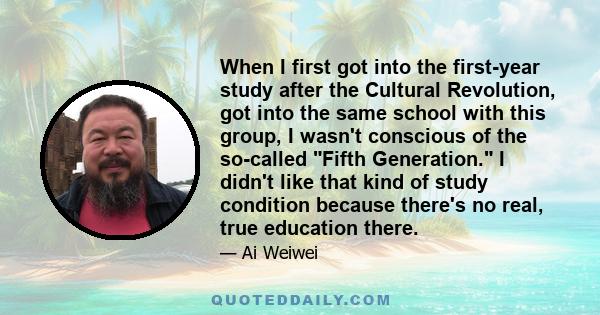 When I first got into the first-year study after the Cultural Revolution, got into the same school with this group, I wasn't conscious of the so-called "Fifth Generation." I didn't like that kind of study condition because there's no real, true education there.

— Ai Weiwei

QUOTEDDAILY.COM